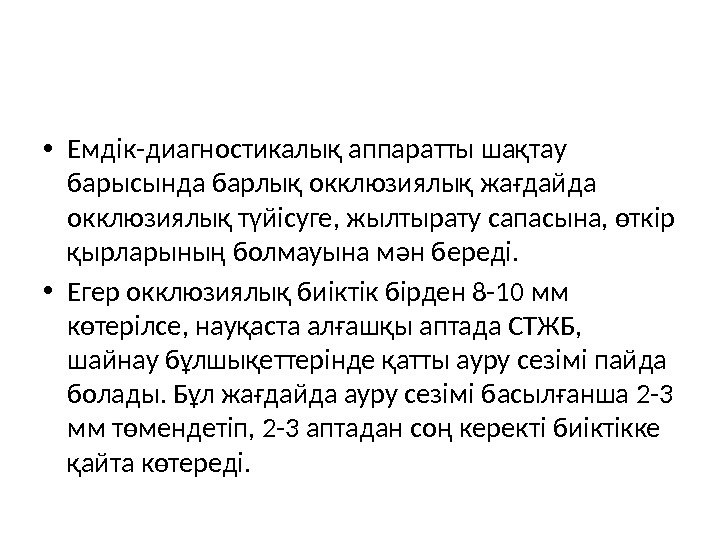 • Емдік-диагностикалық аппаратты шақтау барысында барлық окклюзиялық жағдайда окклюзиялық түйісуге, жылтырату сапасына, өткір қырларының болмауына мән береді.

• Егер окклюзиялық биіктік бірден 8-10 мм көтерілсе, науқаста алғашқы аптада СТЖБ, шайнау бұлшықеттерінде қатты ауру сезімі пайда болады. Бұл жағдайда ауру сезімі басылғанша 2-3 мм төмендетіп, 2-3 аптадан соң керекті биіктікке қайта көтереді.